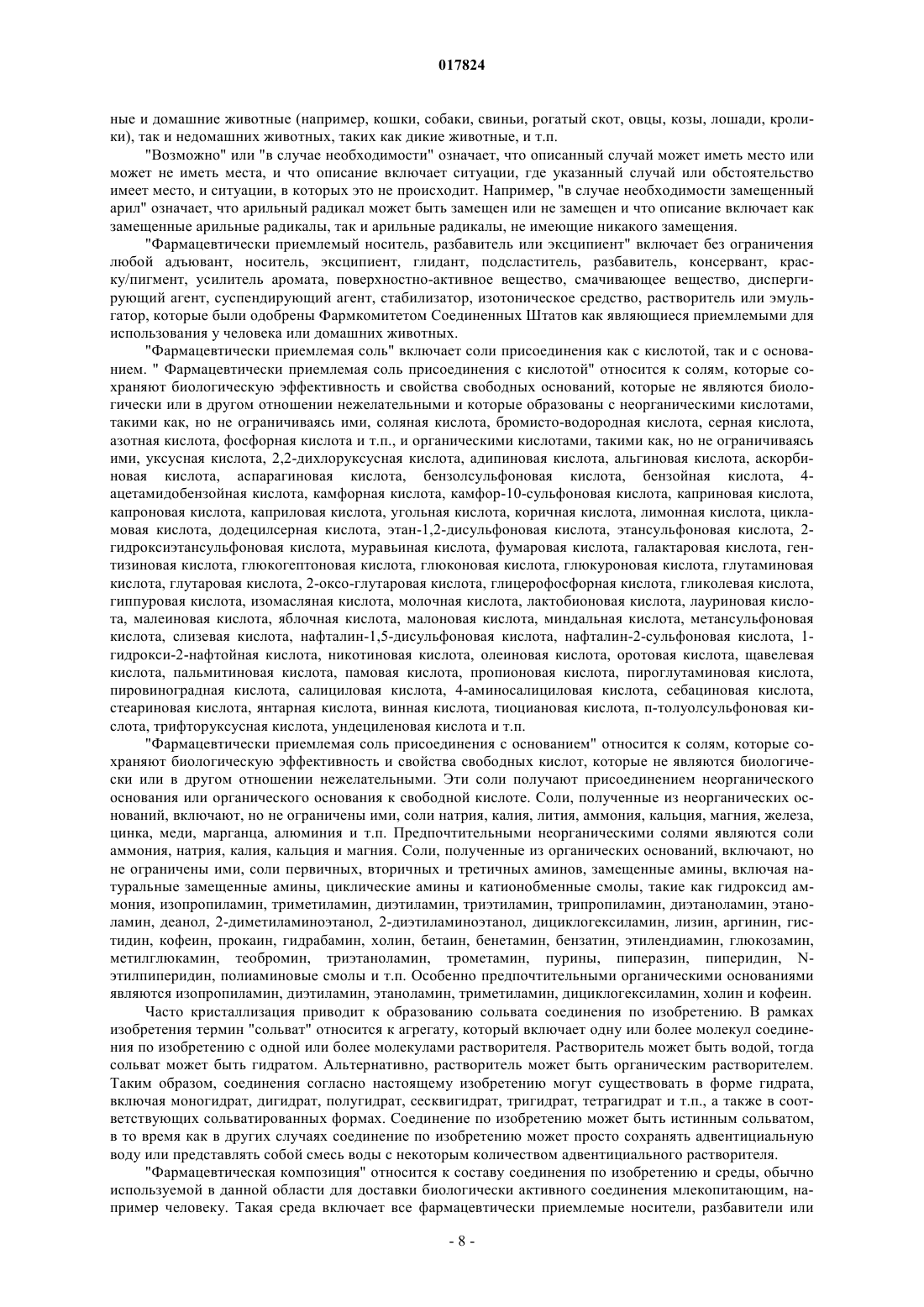 017824

ные и домашние животные (например, кошки, собаки, свиньи, рогатый скот, овцы, козы, лошади, кролики), так и недомашних животных, таких как дикие животные, и т.п.

"Возможно" или "в случае необходимости" означает, что описанный случай может иметь место или может не иметь места, и что описание включает ситуации, где указанный случай или обстоятельство имеет место, и ситуации, в которых это не происходит. Например, "в случае необходимости замещенный арил" означает, что арильный радикал может быть замещен или не замещен и что описание включает как замещенные арильные радикалы, так и арильные радикалы, не имеющие никакого замещения.

"Фармацевтически приемлемый носитель, разбавитель или эксципиент" включает без ограничения любой адъювант, носитель, эксципиент, глидант, подсластитель, разбавитель, консервант, краску/пигмент, усилитель аромата, поверхностно-активное вещество, смачивающее вещество, диспергирующий агент, суспендирующий агент, стабилизатор, изотоническое средство, растворитель или эмульгатор, которые были одобрены Фармкомитетом Соединенных Штатов как являющиеся приемлемыми для использования у человека или домашних животных.

"Фармацевтически приемлемая соль" включает соли присоединения как с кислотой, так и с основанием. " Фармацевтически приемлемая соль присоединения с кислотой" относится к солям, которые сохраняют биологическую эффективность и свойства свободных оснований, которые не являются биологически или в другом отношении нежелательными и которые образованы с неорганическими кислотами, такими как, но не ограничиваясь ими, соляная кислота, бромисто-водородная кислота, серная кислота, азотная кислота, фосфорная кислота и т.п., и органическими кислотами, такими как, но не ограничиваясь ими, уксусная кислота, 2,2-дихлоруксусная кислота, адипиновая кислота, альгиновая кислота, аскорбиновая кислота, аспарагиновая кислота, бензолсульфоновая кислота, бензойная кислота, 4-ацетамидобензойная кислота, камфорная кислота, камфор-10-сульфоновая кислота, каприновая кислота, капроновая кислота, каприловая кислота, угольная кислота, коричная кислота, лимонная кислота, цикламовая кислота, додецилсерная кислота, этан-1,2-дисульфоновая кислота, этансульфоновая кислота, 2-гидроксиэтансульфоновая кислота, муравьиная кислота, фумаровая кислота, галактаровая кислота, гентизиновая кислота, глюкогептоновая кислота, глюконовая кислота, глюкуроновая кислота, глутаминовая кислота, глутаровая кислота, 2-оксо-глутаровая кислота, глицерофосфорная кислота, гликолевая кислота, гиппуровая кислота, изомасляная кислота, молочная кислота, лактобионовая кислота, лауриновая кислота, малеиновая кислота, яблочная кислота, малоновая кислота, миндальная кислота, метансульфоновая кислота, слизевая кислота, нафталин-1,5-дисульфоновая кислота, нафталин-2-сульфоновая кислота, 1-гидрокси-2-нафтойная кислота, никотиновая кислота, олеиновая кислота, оротовая кислота, щавелевая кислота, пальмитиновая кислота, памовая кислота, пропионовая кислота, пироглутаминовая кислота, пировиноградная кислота, салициловая кислота, 4-аминосалициловая кислота, себациновая кислота, стеариновая кислота, янтарная кислота, винная кислота, тиоциановая кислота, п-толуолсульфоновая кислота, трифторуксусная кислота, ундециленовая кислота и т.п.

"Фармацевтически приемлемая соль присоединения с основанием" относится к солям, которые сохраняют биологическую эффективность и свойства свободных кислот, которые не являются биологически или в другом отношении нежелательными. Эти соли получают присоединением неорганического основания или органического основания к свободной кислоте. Соли, полученные из неорганических оснований, включают, но не ограничены ими, соли натрия, калия, лития, аммония, кальция, магния, железа, цинка, меди, марганца, алюминия и т.п. Предпочтительными неорганическими солями являются соли аммония, натрия, калия, кальция и магния. Соли, полученные из органических оснований, включают, но не ограничены ими, соли первичных, вторичных и третичных аминов, замещенные амины, включая натуральные замещенные амины, циклические амины и катионобменные смолы, такие как гидроксид аммония, изопропиламин, триметиламин, диэтиламин, триэтиламин, трипропиламин, диэтаноламин, этаноламин, деанол, 2-диметиламиноэтанол, 2-диэтиламиноэтанол, дициклогексиламин, лизин, аргинин, гистидин, кофеин, прокаин, гидрабамин, холин, бетаин, бенетамин, бензатин, этилендиамин, глюкозамин, метилглюкамин, теобромин, триэтаноламин, трометамин, пурины, пиперазин, пиперидин, N-этилпиперидин, полиаминовые смолы и т.п. Особенно предпочтительными органическими основаниями являются изопропиламин, диэтиламин, этаноламин, триметиламин, дициклогексиламин, холин и кофеин.

Часто кристаллизация приводит к образованию сольвата соединения по изобретению. В рамках изобретения термин "сольват" относится к агрегату, который включает одну или более молекул соединения по изобретению с одной или более молекулами растворителя. Растворитель может быть водой, тогда сольват может быть гидратом. Альтернативно, растворитель может быть органическим растворителем. Таким образом, соединения согласно настоящему изобретению могут существовать в форме гидрата, включая моногидрат, дигидрат, полугидрат, сесквигидрат, тригидрат, тетрагидрат и т.п., а также в соответствующих сольватированных формах. Соединение по изобретению может быть истинным сольватом, в то время как в других случаях соединение по изобретению может просто сохранять адвентициальную воду или представлять собой смесь воды с некоторым количеством адвентициального растворителя.

"Фармацевтическая композиция" относится к составу соединения по изобретению и среды, обычно используемой в данной области для доставки биологически активного соединения млекопитающим, например человеку. Такая среда включает все фармацевтически приемлемые носители, разбавители или

- 8 -